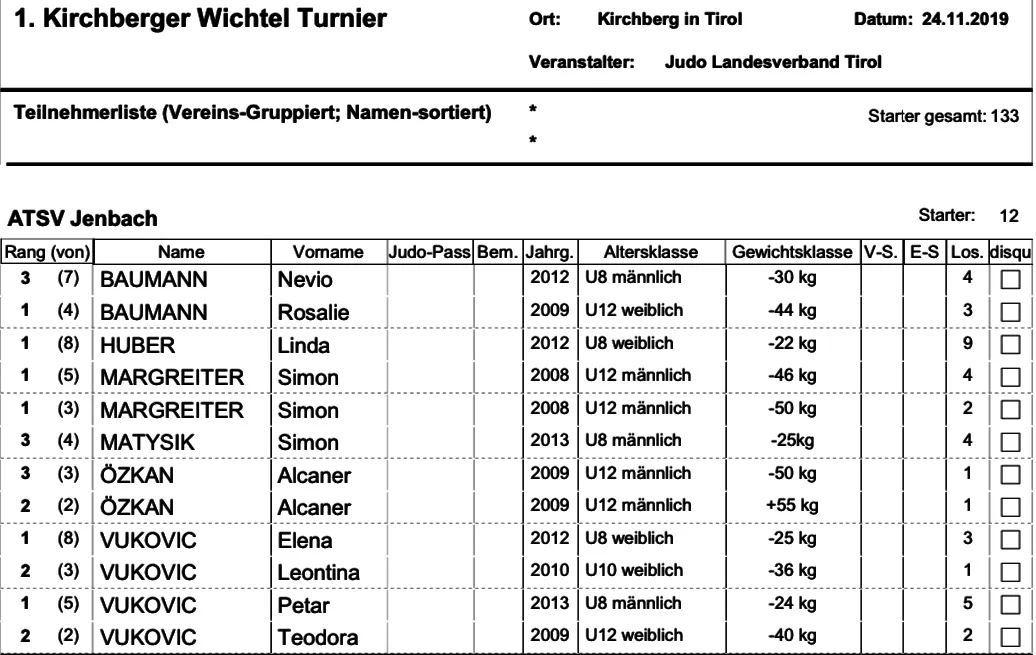 1. Kirchberger Wichtel Turnier

Ort: Kirchberg in Tirol

Datum: 24.11.2019

Veranstalter: Judo Landesverband Tirol

Teilnehmerliste (Vereins-Gruppiert; Namen-sortiert)

*
*

Starter gesamt: 133

ATSV Jenbach

Starter: 12

| Rang (von) | Name | Vorname | Judo-Pass | Bem. | Jahrg. | Altersklasse | Gewichtsklasse | V-S. | E-S | Los. | disqu |
|---|---|---|---|---|---|---|---|---|---|---|---|
| 3 (7) | BAUMANN | Nevio | | | 2012 | U8 männlich | -30 kg | | | 4 | ☐ |
| 1 (4) | BAUMANN | Rosalie | | | 2009 | U12 weiblich | -44 kg | | | 3 | ☐ |
| 1 (8) | HUBER | Linda | | | 2012 | U8 weiblich | -22 kg | | | 9 | ☐ |
| 1 (5) | MARGREITER | Simon | | | 2008 | U12 männlich | -46 kg | | | 4 | ☐ |
| 1 (3) | MARGREITER | Simon | | | 2008 | U12 männlich | -50 kg | | | 2 | ☐ |
| 3 (4) | MATYSIK | Simon | | | 2013 | U8 männlich | -25kg | | | 4 | ☐ |
| 3 (3) | ÖZKAN | Alcaner | | | 2009 | U12 männlich | -50 kg | | | 1 | ☐ |
| 2 (2) | ÖZKAN | Alcaner | | | 2009 | U12 männlich | +55 kg | | | 1 | ☐ |
| 1 (8) | VUKOVIC | Elena | | | 2012 | U8 weiblich | -25 kg | | | 3 | ☐ |
| 2 (3) | VUKOVIC | Leontina | | | 2010 | U10 weiblich | -36 kg | | | 1 | ☐ |
| 1 (5) | VUKOVIC | Petar | | | 2013 | U8 männlich | -24 kg | | | 5 | ☐ |
| 2 (2) | VUKOVIC | Teodora | | | 2009 | U12 weiblich | -40 kg | | | 2 | ☐ |